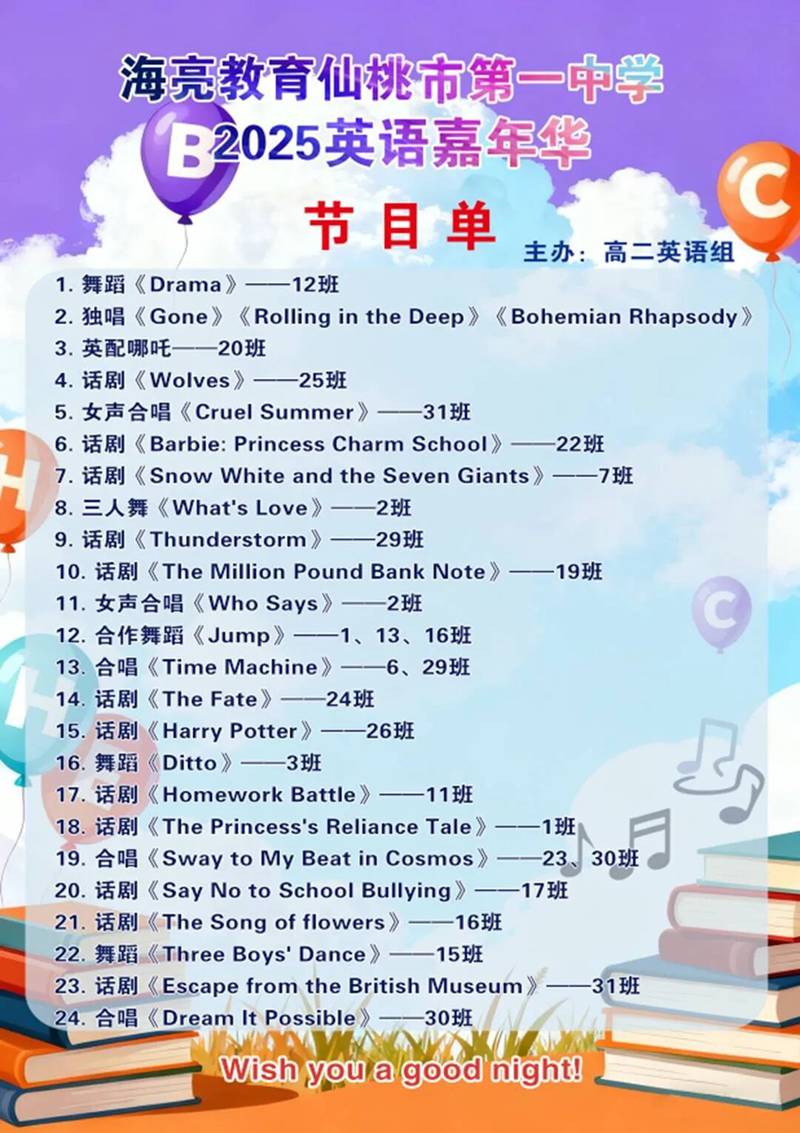 海亮教育仙桃市第一中学
2025英语嘉年华

节目单

主办：高二英语组

1.舞蹈《Drama》——12班
2.独唱《Gone》《Rolling in the Deep》《Bohemian Rhapsody》
3.英配哪吒——20班
4.话剧《Wolves》——25班
5.女声合唱《Cruel Summer》——31班
6.话剧《Barbie: Princess Charm School》——22班
7.话剧《Snow White and the Seven Giants》——7班
8.三人舞《What's Love》——2班
9.话剧《Thunderstorm》——29班
10.话剧《The Million Pound Bank Note》——19班
11.女声合唱《Who Says》——2班
12.合作舞蹈《Jump》——1、13、16班
13.合唱《Time Machine》——6、29班
14.话剧《The Fate》——24班
15.话剧《Harry Potter》——26班
16.舞蹈《Ditto》——3班
17.话剧《Homework Battle》——11班
18.话剧《The Princess's Reliance Tale》——1班
19.合唱《Sway to My Beat in Cosmos》——23、30班
20.话剧《Say No to School Bullying》——17班
21.话剧《The Song of flowers》——16班
22.舞蹈《Three Boys' Dance》——15班
23.话剧《Escape from the British Museum》——31班
24.合唱《Dream It Possible》——30班

Wish you a good night!